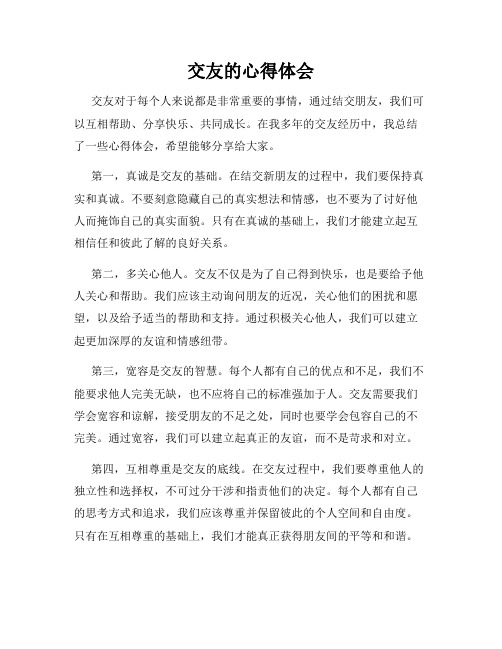 交友的心得体会

交友对于每个人来说都是非常重要的事情，通过结交朋友，我们可以互相帮助、分享快乐、共同成长。在我多年的交友经历中，我总结了一些心得体会，希望能够分享给大家。

第一，真诚是交友的基础。在结交新朋友的过程中，我们要保持真实和真诚。不要刻意隐藏自己的真实想法和情感，也不要为了讨好他人而掩饰自己的真实面貌。只有在真诚的基础上，我们才能建立起互相信任和彼此了解的良好关系。

第二，多关心他人。交友不仅是为了自己得到快乐，也是要给予他人关心和帮助。我们应该主动询问朋友的近况，关心他们的困扰和愿望，以及给予适当的帮助和支持。通过积极关心他人，我们可以建立起更加深厚的友谊和情感纽带。

第三，宽容是交友的智慧。每个人都有自己的优点和不足，我们不能要求他人完美无缺，也不应将自己的标准强加于人。交友需要我们学会宽容和谅解，接受朋友的不足之处，同时也要学会包容自己的不完美。通过宽容，我们可以建立起真正的友谊，而不是苛求和对立。

第四，互相尊重是交友的底线。在交友过程中，我们要尊重他人的独立性和选择权，不可过分干涉和指责他们的决定。每个人都有自己的思考方式和追求，我们应该尊重并保留彼此的个人空间和自由度。只有在互相尊重的基础上，我们才能真正获得朋友间的平等和和谐。